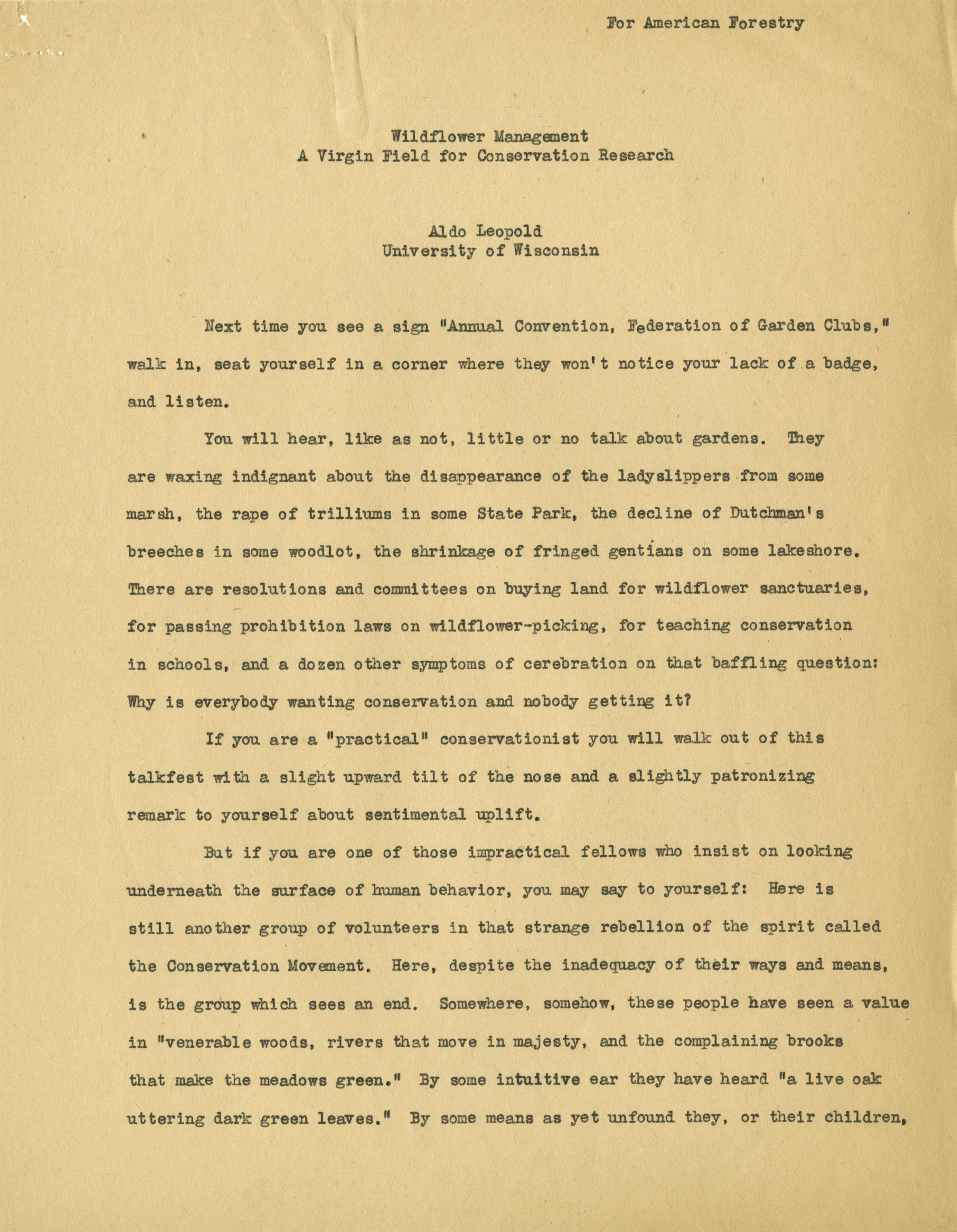 For American Forestry

Wildflower Management
A Virgin Field for Conservation Research

Aldo Leopold
University of Wisconsin

Next time you see a sign "Annual Convention, Federation of Garden Clubs," walk in, seat yourself in a corner where they won't notice your lack of a badge, and listen.

You will hear, like as not, little or no talk about gardens. They are waxing indignant about the disappearance of the ladyslippers from some marsh, the rape of trilliums in some State Park, the decline of Dutchman's breeches in some woodlot, the shrinkage of fringed gentians on some lakeshore. There are resolutions and committees on buying land for wildflower sanctuaries, for passing prohibition laws on wildflower-picking, for teaching conservation in schools, and a dozen other symptoms of cerebration on that baffling question: Why is everybody wanting conservation and nobody getting it?

If you are a "practical" conservationist you will walk out of this talkfest with a slight upward tilt of the nose and a slightly patronizing remark to yourself about sentimental uplift.

But if you are one of those impractical fellows who insist on looking underneath the surface of human behavior, you may say to yourself: Here is still another group of volunteers in that strange rebellion of the spirit called the Conservation Movement. Here, despite the inadequacy of their ways and means, is the group which sees an end. Somewhere, somehow, these people have seen a value in "venerable woods, rivers that move in majesty, and the complaining brooks that make the meadows green." By some intuitive ear they have heard "a live oak uttering dark green leaves." By some means as yet unfound they, or their children,